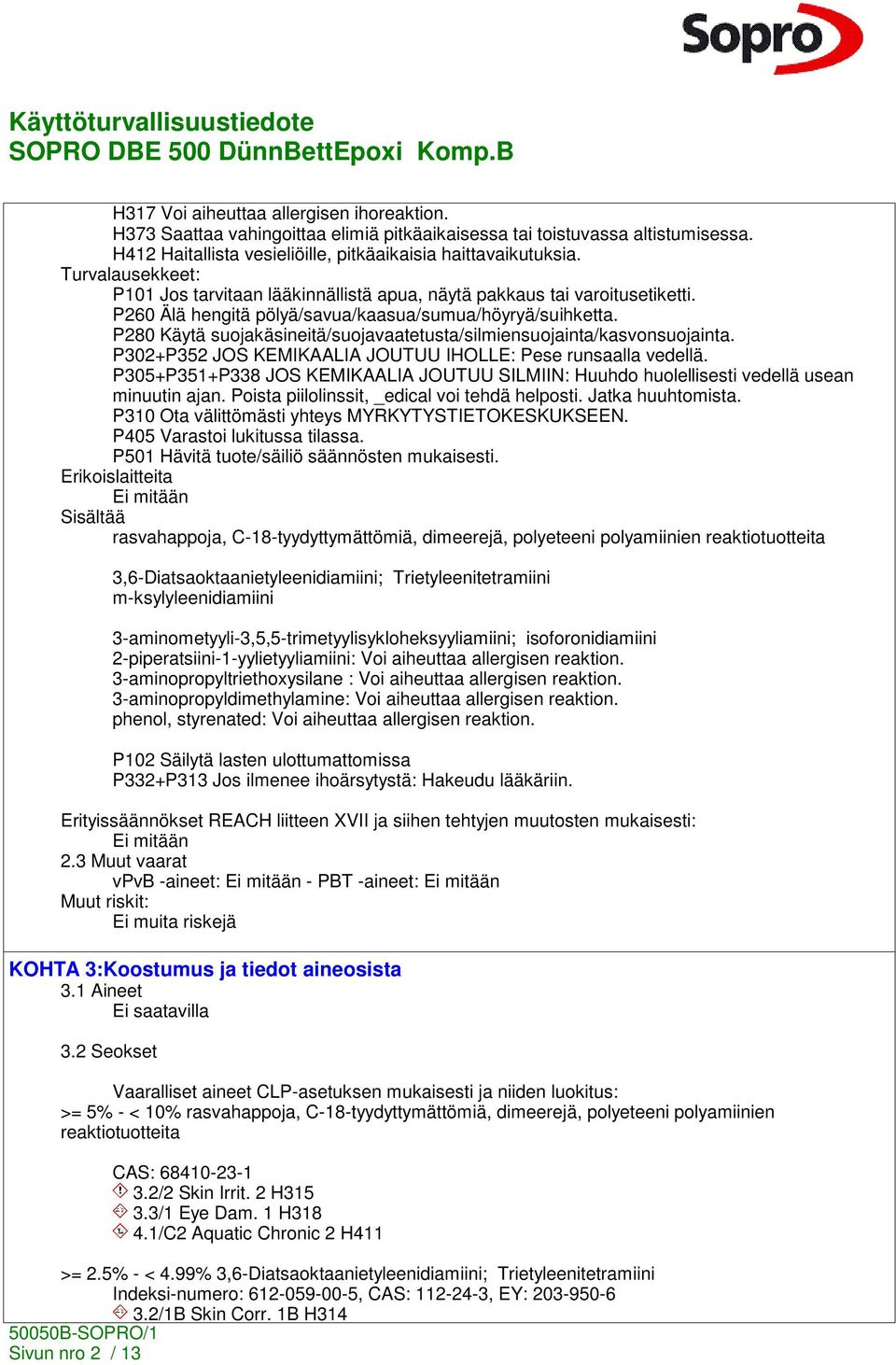 Sopro

Käyttöturvallisuustiedote
SOPRO DBE 500 DünnBettEpoxi Komp.B

H317 Voi aiheuttaa allergisen ihoreaktion.
H373 Saattaa vahingoittaa elimiä pitkäaikaisessa tai toistuvassa altistumisessa.
H412 Haitallista vesieliöille, pitkäaikaisia haittavaikutuksia.
Turvalausekkeet:
P101 Jos tarvitaan lääkinnällistä apua, näytä pakkaus tai varoitusetiketti.
P260 Älä hengitä pölyä/savua/kaasua/sumua/höyryä/suihketta.
P280 Käytä suojakäsineitä/suojavaatetusta/silmiensuojainta/kasvonsuojainta.
P302+P352 JOS KEMIKAALIA JOUTUU IHOLLE: Pese runsaalla vedellä.
P305+P351+P338 JOS KEMIKAALIA JOUTUU SILMIIN: Huuhdo huolellisesti vedellä usean minuutin ajan. Poista piilolinssit, _edical voi tehdä helposti. Jatka huuhtomista.
P310 Ota välittömästi yhteys MYRKYTYSTIETOKESKUKSEEN.
P405 Varastoi lukitussa tilassa.
P501 Hävitä tuote/säiliö säännösten mukaisesti.
Erikoislaitteita
Ei mitään
Sisältää
rasvahappoja, C-18-tyydyttymättömiä, dimeerejä, polyeteeni polyamiinien reaktiotuotteita

3,6-Diatsaoktaanietyleenidiamiini; Trietyleenitetramiini
m-ksylyleenidiamiini

3-aminometyyli-3,5,5-trimetyylisykloheksyyliamiini; isoforonidiamiini
2-piperatsiini-1-yylietyyliamiini: Voi aiheuttaa allergisen reaktion.
3-aminopropyltriethoxysilane : Voi aiheuttaa allergisen reaktion.
3-aminopropyldimethylamine: Voi aiheuttaa allergisen reaktion.
phenol, styrenated: Voi aiheuttaa allergisen reaktion.

P102 Säilytä lasten ulottumattomissa
P332+P313 Jos ilmenee ihoärsytystä: Hakeudu lääkäriin.

Erityissäännökset REACH liitteen XVII ja siihen tehtyjen muutosten mukaisesti:
Ei mitään
2.3 Muut vaarat
vPvB -aineet: Ei mitään - PBT -aineet: Ei mitään
Muut riskit:
Ei muita riskejä

KOHTA 3:Koostumus ja tiedot aineosista
3.1 Aineet
Ei saatavilla

3.2 Seokset

Vaaralliset aineet CLP-asetuksen mukaisesti ja niiden luokitus:
>= 5% - < 10% rasvahappoja, C-18-tyydyttymättömiä, dimeerejä, polyeteeni polyamiinien reaktiotuotteita

CAS: 68410-23-1
3.2/2 Skin Irrit. 2 H315
3.3/1 Eye Dam. 1 H318
4.1/C2 Aquatic Chronic 2 H411

>= 2.5% - < 4.99% 3,6-Diatsaoktaanietyleenidiamiini; Trietyleenitetramiini
Indeksi-numero: 612-059-00-5, CAS: 112-24-3, EY: 203-950-6
3.2/1B Skin Corr. 1B H314
50050B-SOPRO/1
Sivun nro 2 / 13